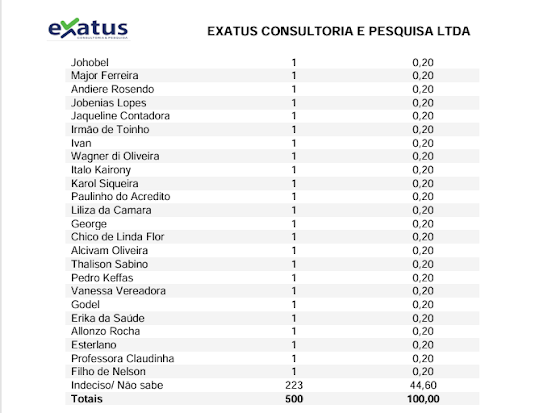 exatus
CONSULTORIA E PESQUISA

EXATUS CONSULTORIA E PESQUISA LTDA

| | | |
|---|---|---|
| Johobel | 1 | 0,20 |
| Major Ferreira | 1 | 0,20 |
| Andiere Rosendo | 1 | 0,20 |
| Jobenias Lopes | 1 | 0,20 |
| Jaqueline Contadora | 1 | 0,20 |
| Irmão de Toinho | 1 | 0,20 |
| Ivan | 1 | 0,20 |
| Wagner di Oliveira | 1 | 0,20 |
| Italo Kairony | 1 | 0,20 |
| Karol Siqueira | 1 | 0,20 |
| Paulinho do Acredito | 1 | 0,20 |
| Liliza da Camara | 1 | 0,20 |
| George | 1 | 0,20 |
| Chico de Linda Flor | 1 | 0,20 |
| Alcivam Oliveira | 1 | 0,20 |
| Thalison Sabino | 1 | 0,20 |
| Pedro Keffas | 1 | 0,20 |
| Vanessa Vereadora | 1 | 0,20 |
| Godel | 1 | 0,20 |
| Erika da Saúde | 1 | 0,20 |
| Allonzo Rocha | 1 | 0,20 |
| Esterlano | 1 | 0,20 |
| Professora Claudinha | 1 | 0,20 |
| Filho de Nelson | 1 | 0,20 |
| Indeciso/ Não sabe | 223 | 44,60 |
| Totais | 500 | 100,00 |